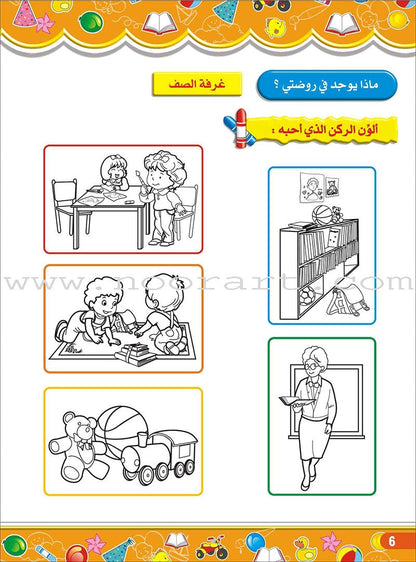 ماذا يوجد في روضتي ؟

غرفة الصف

ألوّن الركن الذي أحبه :

www.noorart.com

6